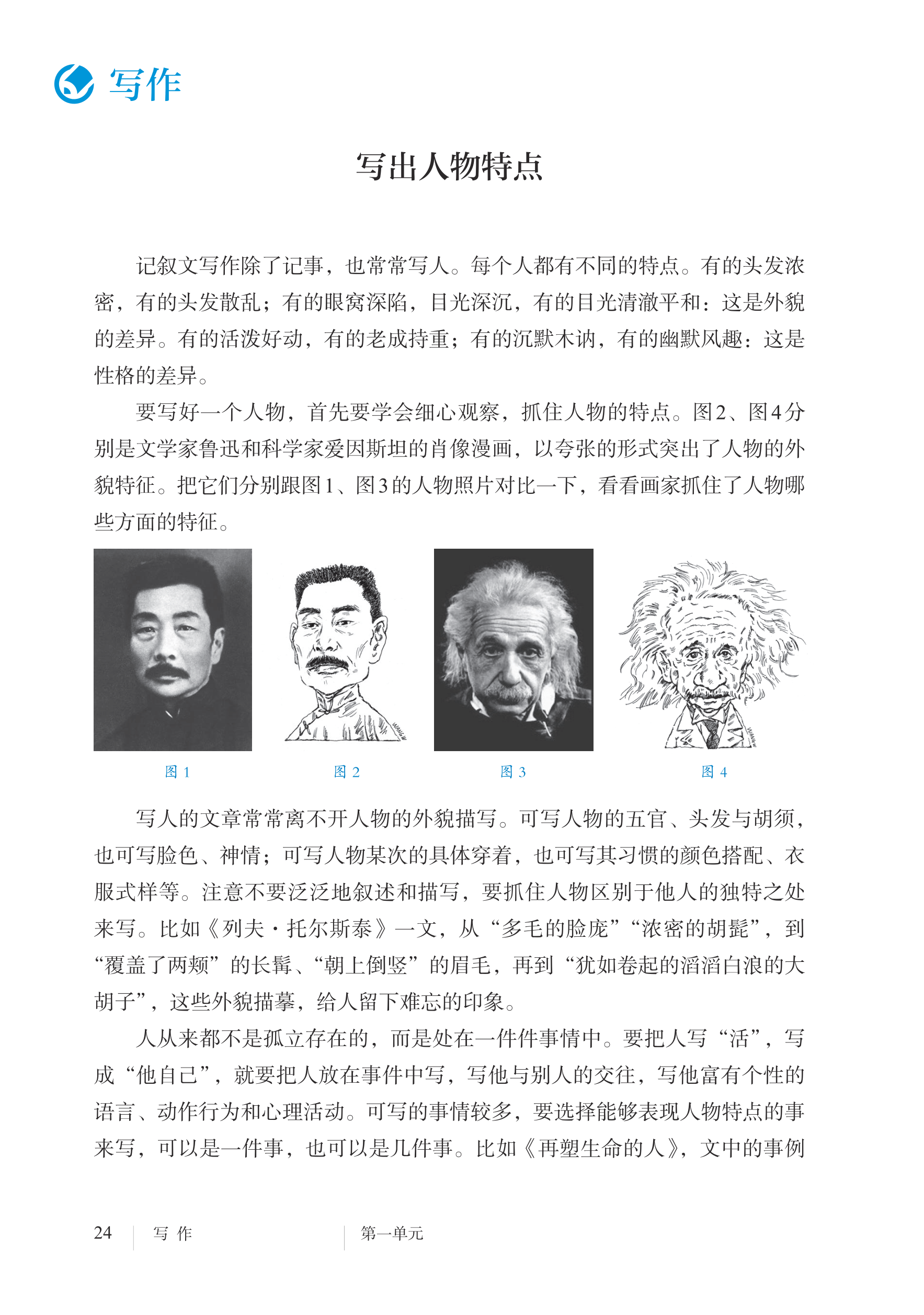 写作

写出人物特点

记叙文写作除了记事，也常常写人。每个人都有不同的特点。有的头发浓密，有的头发散乱；有的眼窝深陷，目光深沉，有的目光清澈平和：这是外貌的差异。有的活泼好动，有的老成持重；有的沉默木讷，有的幽默风趣：这是性格的差异。

要写好一个人物，首先要学会细心观察，抓住人物的特点。图2、图4分别是文学家鲁迅和科学家爱因斯坦的肖像漫画，以夸张的形式突出了人物的外貌特征。把它们分别跟图1、图3的人物照片对比一下，看看画家抓住了人物哪些方面的特征。

图1

图2

图3

图4

写人的文章常常离不开人物的外貌描写。可写人物的五官、头发与胡须，也可写脸色、神情；可写人物某次的具体穿着，也可写其习惯的颜色搭配、衣服式样等。注意不要泛泛地叙述和描写，要抓住人物区别于他人的独特之处来写。比如《列夫·托尔斯泰》一文，从“多毛的脸庞”“浓密的胡髭”，到“覆盖了两颊”的长髯、“朝上倒竖”的眉毛，再到“犹如卷起的滔滔白浪的大胡子”，这些外貌描摹，给人留下难忘的印象。

人从来都不是孤立存在的，而是处在一件件事情中。要把人写“活”，写成“他自己”，就要把人放在事件中写，写他与别人的交往，写他富有个性的语言、动作行为和心理活动。可写的事情较多，要选择能够表现人物特点的事来写，可以是一件事，也可以是几件事。比如《再塑生命的人》，文中的事例

24 写作 第一单元